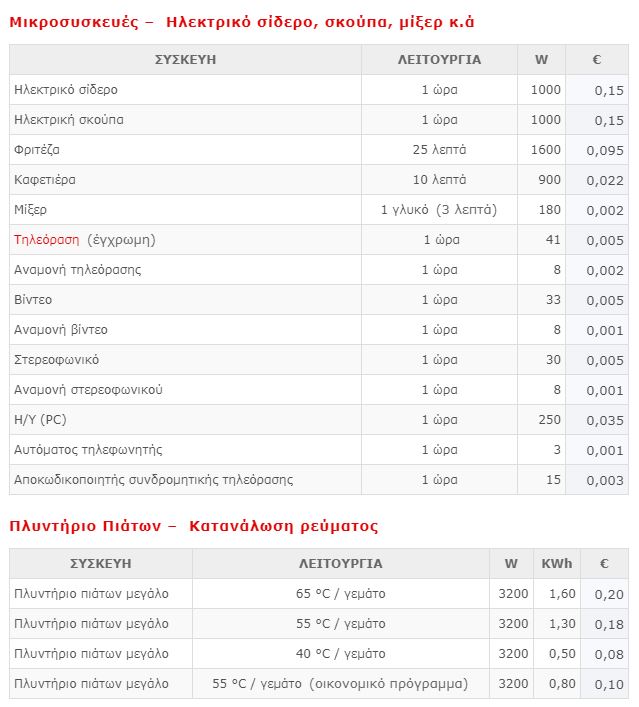 Μικροσυσκευές – Ηλεκτρικό σίδερο, σκούπα, μίξερ κ.ά

| ΣΥΣΚΕΥΗ | ΛΕΙΤΟΥΡΓΙΑ | W | € |
|---|---|---|---|
| Ηλεκτρικό σίδερο | 1 ώρα | 1000 | 0,15 |
| Ηλεκτρική σκούπα | 1 ώρα | 1000 | 0,15 |
| Φριτέζα | 25 λεπτά | 1600 | 0,095 |
| Καφετιέρα | 10 λεπτά | 900 | 0,022 |
| Μίξερ | 1 γλυκό (3 λεπτά) | 180 | 0,002 |
| Τηλεόραση (έγχρωμη) | 1 ώρα | 41 | 0,005 |
| Αναμονή τηλεόρασης | 1 ώρα | 8 | 0,002 |
| Βίντεο | 1 ώρα | 33 | 0,005 |
| Αναμονή βίντεο | 1 ώρα | 8 | 0,001 |
| Στερεοφωνικό | 1 ώρα | 30 | 0,005 |
| Αναμονή στερεοφωνικού | 1 ώρα | 8 | 0,001 |
| Η/Υ (PC) | 1 ώρα | 250 | 0,035 |
| Αυτόματος τηλεφωνητής | 1 ώρα | 3 | 0,001 |
| Αποκωδικοποιητής συνδρομητικής τηλεόρασης | 1 ώρα | 15 | 0,003 |

Πλυντήριο Πιάτων – Κατανάλωση ρεύματος

| ΣΥΣΚΕΥΗ | ΛΕΙΤΟΥΡΓΙΑ | W | KWh | € |
|---|---|---|---|---|
| Πλυντήριο πιάτων μεγάλο | 65 °C / γεμάτο | 3200 | 1,60 | 0,20 |
| Πλυντήριο πιάτων μεγάλο | 55 °C / γεμάτο | 3200 | 1,30 | 0,18 |
| Πλυντήριο πιάτων μεγάλο | 40 °C / γεμάτο | 3200 | 0,50 | 0,08 |
| Πλυντήριο πιάτων μεγάλο | 55 °C / γεμάτο (οικονομικό πρόγραμμα) | 3200 | 0,80 | 0,10 |